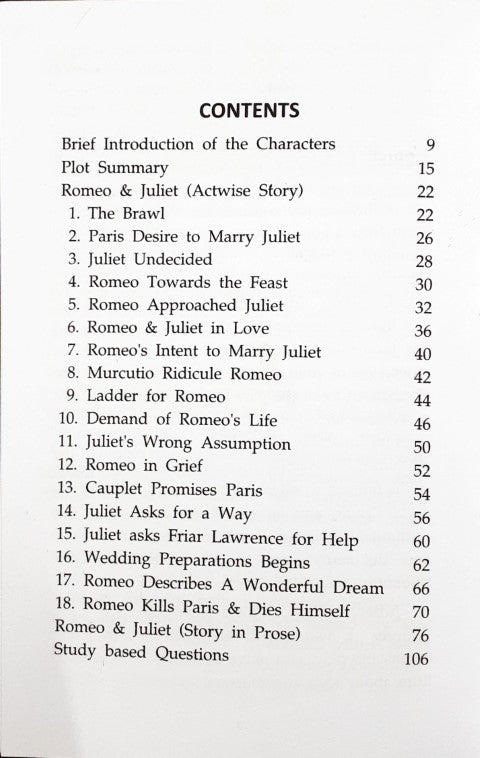 CONTENTS

Brief Introduction of the Characters 9
Plot Summary 15
Romeo & Juliet (Actwise Story) 22
1. The Brawl 22
2. Paris Desire to Marry Juliet 26
3. Juliet Undecided 28
4. Romeo Towards the Feast 30
5. Romeo Approached Juliet 32
6. Romeo & Juliet in Love 36
7. Romeo's Intent to Marry Juliet 40
8. Murcutio Ridicule Romeo 42
9. Ladder for Romeo 44
10. Demand of Romeo's Life 46
11. Juliet's Wrong Assumption 50
12. Romeo in Grief 52
13. Cauplet Promises Paris 54
14. Juliet Asks for a Way 56
15. Juliet asks Friar Lawrence for Help 60
16. Wedding Preparations Begins 62
17. Romeo Describes A Wonderful Dream 66
18. Romeo Kills Paris & Dies Himself 70
Romeo & Juliet (Story in Prose) 76
Study based Questions 106